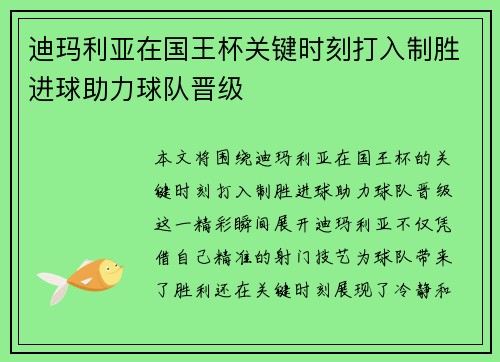 迪玛利亚在国王杯关键时刻打入制胜进球助力球队晋级

本文将围绕迪玛利亚在国王杯的关键时刻打入制胜进球助力球队晋级这一精彩瞬间展开迪玛利亚不仅凭借自己精准的射门技艺为球队带来了胜利还在关键时刻展现了冷静和